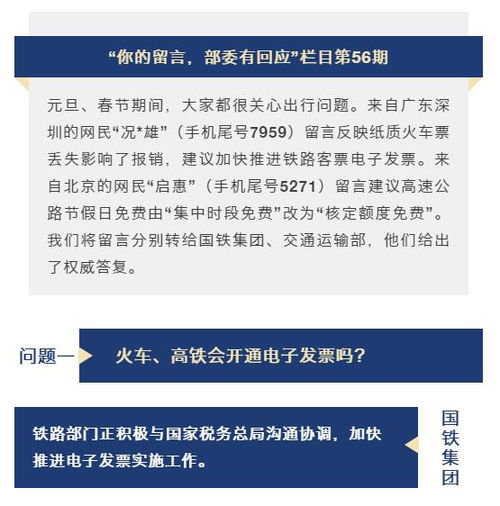 “你的留言，部委有回应”栏目第56期

元旦、春节期间，大家都很关心出行问题。来自广东深圳的网民“况*雄”（手机尾号7959）留言反映纸质火车票丢失影响了报销，建议加快推进铁路客票电子发票。来自北京的网民“启惠”（手机尾号5271）留言建议高速公路节假日免费由“集中时段免费”改为“核定额度免费”。我们将留言分别转给国铁集团、交通运输部，他们给出了权威答复。

问题一

火车、高铁会开通电子发票吗？

铁路部门正积极与国家税务总局沟通协调，加快推进电子发票实施工作。

国铁集团